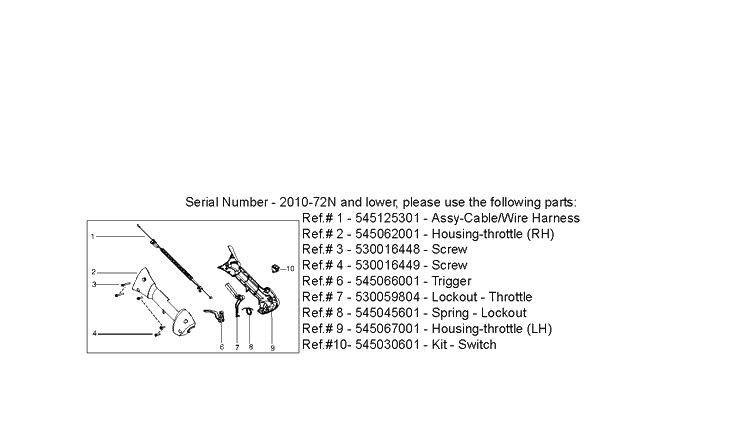 Serial Number - 2010-72N and lower, please use the following parts:

1
2
3
4
6
7
8
9
10

Ref.# 1 - 545125301 - Assy-Cable/Wire Harness
Ref.# 2 - 545062001 - Housing-throttle (RH)
Ref.# 3 - 530016448 - Screw
Ref.# 4 - 530016449 - Screw
Ref.# 6 - 545066001 - Trigger
Ref.# 7 - 530059804 - Lockout - Throttle
Ref.# 8 - 545045601 - Spring - Lockout
Ref.# 9 - 545067001 - Housing-throttle (LH)
Ref.#10- 545030601 - Kit - Switch